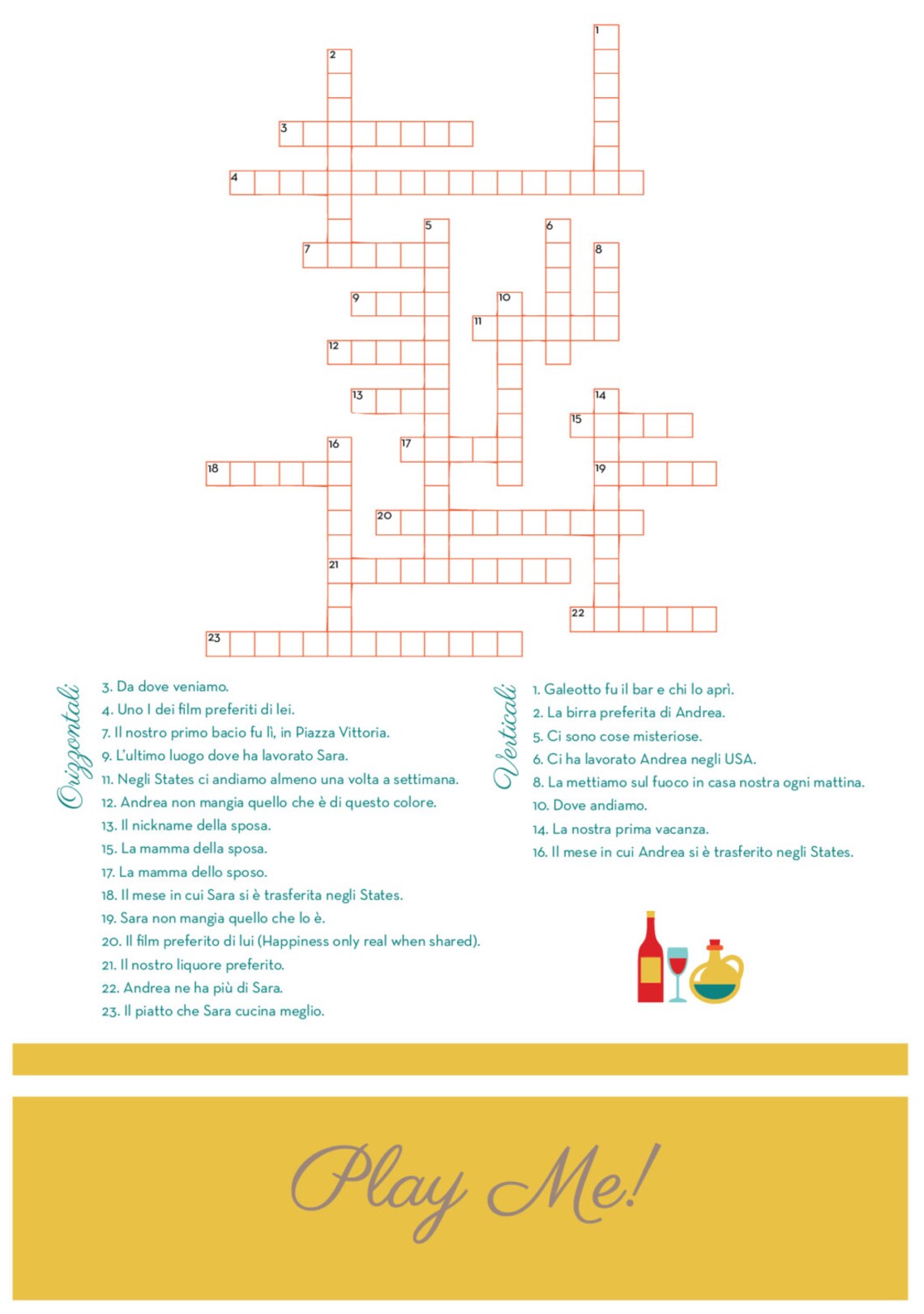 1
2
3
4
5
6
7
8
9
10
11
12
13
14
15
16
17
18
19
20
21
22
23

Orizzontali

3. Da dove veniamo.
4. Uno I dei film preferiti di lei.
7. Il nostro primo bacio fu lì, in Piazza Vittoria.
9. L'ultimo luogo dove ha lavorato Sara.
11. Negli States ci andiamo almeno una volta a settimana.
12. Andrea non mangia quello che è di questo colore.
13. Il nickname della sposa.
15. La mamma della sposa.
17. La mamma dello sposo.
18. Il mese in cui Sara si è trasferita negli States.
19. Sara non mangia quello che lo è.
20. Il film preferito di lui (Happiness only real when shared).
21. Il nostro liquore preferito.
22. Andrea ne ha più di Sara.
23. Il piatto che Sara cucina meglio.

Verticali

1. Galeotto fu il bar e chi lo aprì.
2. La birra preferita di Andrea.
5. Ci sono cose misteriose.
6. Ci ha lavorato Andrea negli USA.
8. La mettiamo sul fuoco in casa nostra ogni mattina.
10. Dove andiamo.
14. La nostra prima vacanza.
16. Il mese in cui Andrea si è trasferito negli States.

Play Me!